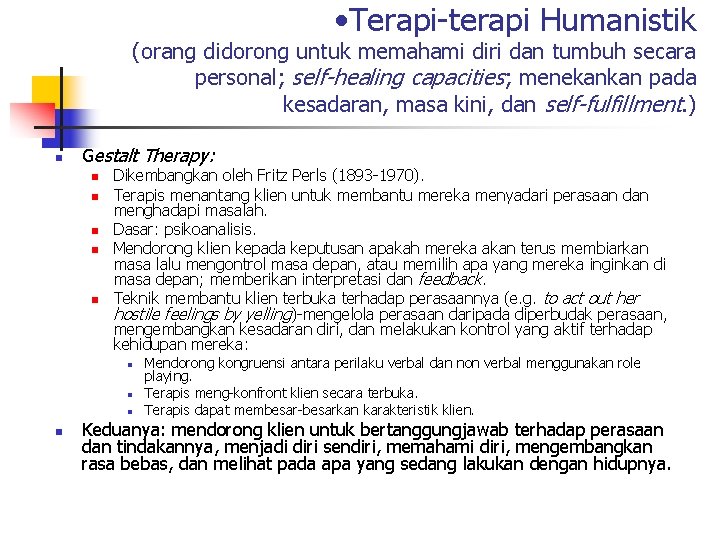 •Terapi-terapi Humanistik
(orang didorong untuk memahami diri dan tumbuh secara personal; self-healing capacities; menekankan pada kesadaran, masa kini, dan self-fulfillment.)

Gestalt Therapy:

Dikembangkan oleh Fritz Perls (1893-1970).

Terapis menantang klien untuk membantu mereka menyadari perasaan dan menghadapi masalah.

Dasar: psikoanalisis.

Mendorong klien kepada keputusan apakah mereka akan terus membiarkan masa lalu mengontrol masa depan, atau memilih apa yang mereka inginkan di masa depan; memberikan interpretasi dan feedback.

Teknik membantu klien terbuka terhadap perasaannya (e.g. to act out her hostile feelings by yelling)-mengelola perasaan daripada diperbudak perasaan, mengembangkan kesadaran diri, dan melakukan kontrol yang aktif terhadap kehidupan mereka:

Mendorong kongruensi antara perilaku verbal dan non verbal menggunakan role playing.

Terapis meng-konfront klien secara terbuka.

Terapis dapat membesar-besarkan karakteristik klien.

Keduanya: mendorong klien untuk bertanggungjawab terhadap perasaan dan tindakannya, menjadi diri sendiri, memahami diri, mengembangkan rasa bebas, dan melihat pada apa yang sedang lakukan dengan hidupnya.